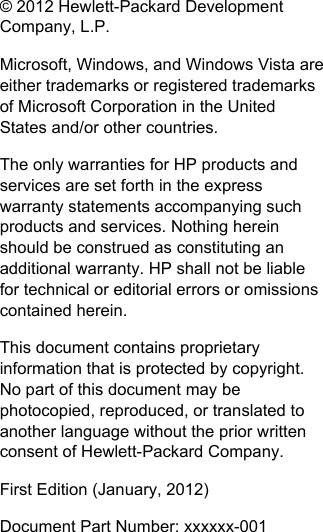 © 2012 Hewlett-Packard Development Company, L.P.

Microsoft, Windows, and Windows Vista are either trademarks or registered trademarks of Microsoft Corporation in the United States and/or other countries.

The only warranties for HP products and services are set forth in the express warranty statements accompanying such products and services. Nothing herein should be construed as constituting an additional warranty. HP shall not be liable for technical or editorial errors or omissions contained herein.

This document contains proprietary information that is protected by copyright. No part of this document may be photocopied, reproduced, or translated to another language without the prior written consent of Hewlett-Packard Company.

First Edition (January, 2012)

Document Part Number: xxxxxx-001